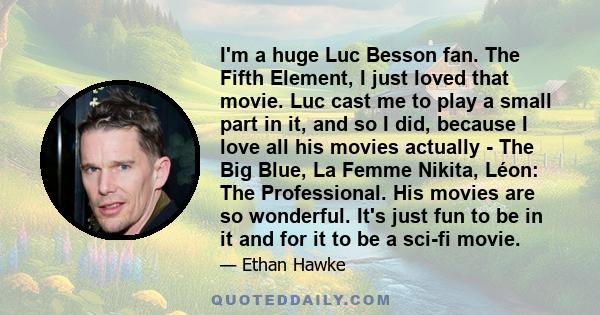 I'm a huge Luc Besson fan. The Fifth Element, I just loved that movie. Luc cast me to play a small part in it, and so I did, because I love all his movies actually - The Big Blue, La Femme Nikita, Léon: The Professional. His movies are so wonderful. It's just fun to be in it and for it to be a sci-fi movie.

— Ethan Hawke

QUOTEDDAILY.COM